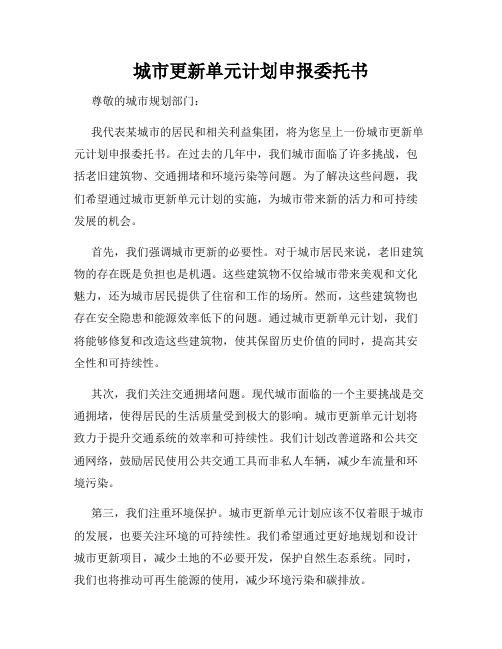 城市更新单元计划申报委托书

尊敬的城市规划部门：

我代表某城市的居民和相关利益集团，将为您呈上一份城市更新单元计划申报委托书。在过去的几年中，我们城市面临了许多挑战，包括老旧建筑物、交通拥堵和环境污染等问题。为了解决这些问题，我们希望通过城市更新单元计划的实施，为城市带来新的活力和可持续发展的机会。

首先，我们强调城市更新的必要性。对于城市居民来说，老旧建筑物的存在既是负担也是机遇。这些建筑物不仅给城市带来美观和文化魅力，还为城市居民提供了住宿和工作的场所。然而，这些建筑物也存在安全隐患和能源效率低下的问题。通过城市更新单元计划，我们将能够修复和改造这些建筑物，使其保留历史价值的同时，提高其安全性和可持续性。

其次，我们关注交通拥堵问题。现代城市面临的一个主要挑战是交通拥堵，使得居民的生活质量受到极大的影响。城市更新单元计划将致力于提升交通系统的效率和可持续性。我们计划改善道路和公共交通网络，鼓励居民使用公共交通工具而非私人车辆，减少车流量和环境污染。

第三，我们注重环境保护。城市更新单元计划应该不仅着眼于城市的发展，也要关注环境的可持续性。我们希望通过更好地规划和设计城市更新项目，减少土地的不必要开发，保护自然生态系统。同时，我们也将推动可再生能源的使用，减少环境污染和碳排放。